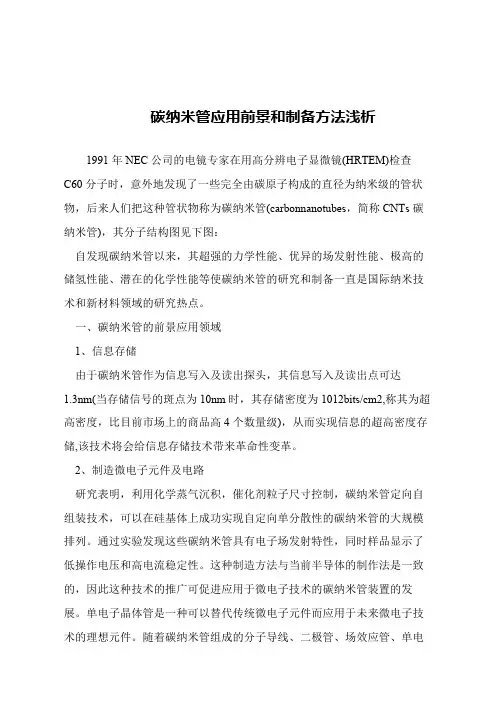 碳纳米管应用前景和制备方法浅析

1991 年 NEC 公司的电镜专家在用高分辨电子显微镜(HRTEM)检查 C60 分子时，意外地发现了一些完全由碳原子构成的直径为纳米级的管状物，后来人们把这种管状物称为碳纳米管(carbonnanotubes，简称 CNTs 碳纳米管)，其分子结构图见下图：

自发现碳纳米管以来，其超强的力学性能、优异的场发射性能、极高的储氢性能、潜在的化学性能等使碳纳米管的研究和制备一直是国际纳米技术和新材料领域的研究热点。

一、碳纳米管的前景应用领域

1、信息存储

由于碳纳米管作为信息写入及读出探头，其信息写入及读出点可达 1.3nm(当存储信号的斑点为 10nm 时，其存储密度为 1012bits/cm2,称其为超高密度，比目前市场上的商品高 4 个数量级)，从而实现信息的超高密度存储,该技术将会给信息存储技术带来革命性变革。

2、制造微电子元件及电路

研究表明，利用化学蒸气沉积，催化剂粒子尺寸控制，碳纳米管定向自组装技术，可以在硅基体上成功实现自定向单分散性的碳纳米管的大规模排列。通过实验发现这些碳纳米管具有电子场发射特性，同时样品显示了低操作电压和高电流稳定性。这种制造方法与当前半导体的制作法是一致的，因此这种技术的推广可促进应用于微电子技术的碳纳米管装置的发展。单电子晶体管是一种可以替代传统微电子元件而应用于未来微电子技术的理想元件。随着碳纳米管组成的分子导线、二极管、场效应管、单电